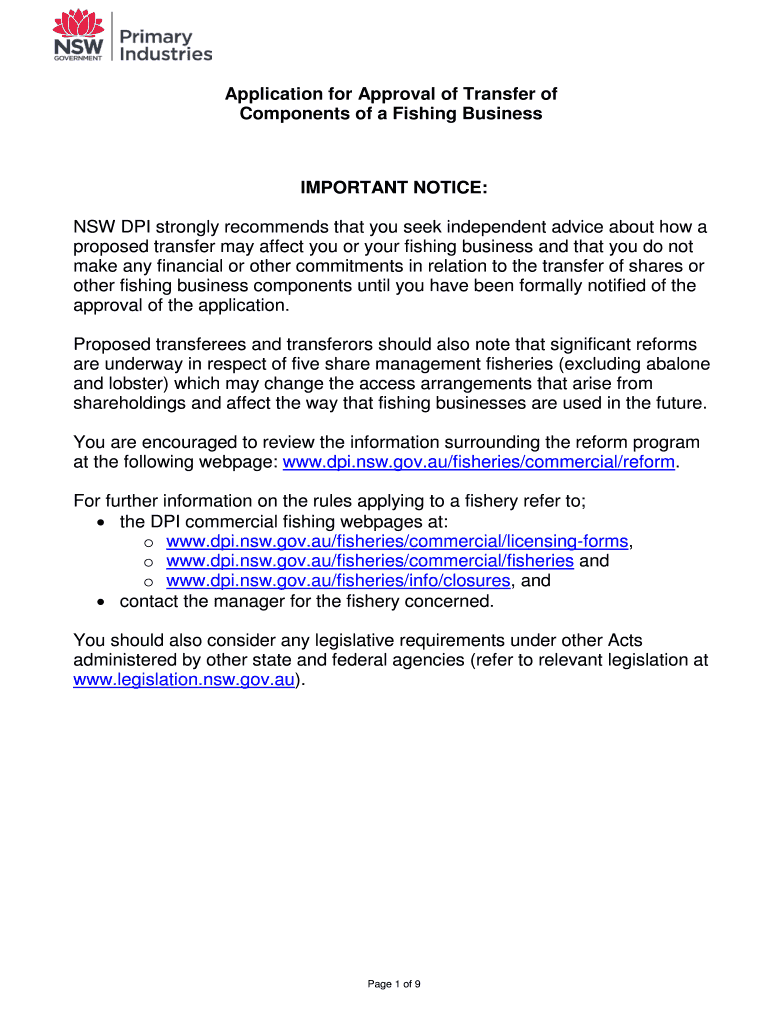 NSW GOVERNMENT Primary Industries

Application for Approval of Transfer of Components of a Fishing Business

IMPORTANT NOTICE:

NSW DPI strongly recommends that you seek independent advice about how a proposed transfer may affect you or your fishing business and that you do not make any financial or other commitments in relation to the transfer of shares or other fishing business components until you have been formally notified of the approval of the application.

Proposed transferees and transferors should also note that significant reforms are underway in respect of five share management fisheries (excluding abalone and lobster) which may change the access arrangements that arise from shareholdings and affect the way that fishing businesses are used in the future.

You are encouraged to review the information surrounding the reform program at the following webpage: www.dpi.nsw.gov.au/fisheries/commercial/reform.

For further information on the rules applying to a fishery refer to;
• the DPI commercial fishing webpages at:
o www.dpi.nsw.gov.au/fisheries/commercial/licensing-forms,
o www.dpi.nsw.gov.au/fisheries/commercial/fisheries and
o www.dpi.nsw.gov.au/fisheries/info/closures, and
• contact the manager for the fishery concerned.

You should also consider any legislative requirements under other Acts administered by other state and federal agencies (refer to relevant legislation at www.legislation.nsw.gov.au).

Page 1 of 9